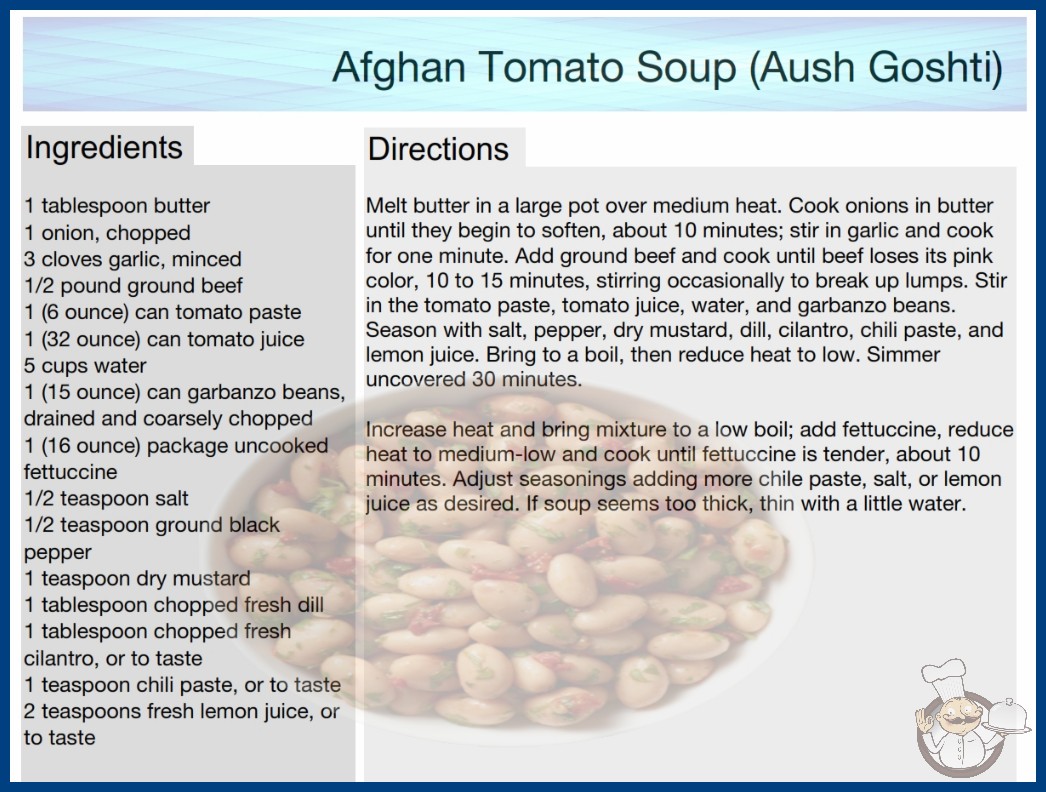 Afghan Tomato Soup (Aush Goshti)

Ingredients

1 tablespoon butter
1 onion, chopped
3 cloves garlic, minced
1/2 pound ground beef
1 (6 ounce) can tomato paste
1 (32 ounce) can tomato juice
5 cups water
1 (15 ounce) can garbanzo beans, drained and coarsely chopped
1 (16 ounce) package uncooked fettuccine
1/2 teaspoon salt
1/2 teaspoon ground black pepper
1 teaspoon dry mustard
1 tablespoon chopped fresh dill
1 tablespoon chopped fresh cilantro, or to taste
1 teaspoon chili paste, or to taste
2 teaspoons fresh lemon juice, or to taste

Directions

Melt butter in a large pot over medium heat. Cook onions in butter until they begin to soften, about 10 minutes; stir in garlic and cook for one minute. Add ground beef and cook until beef loses its pink color, 10 to 15 minutes, stirring occasionally to break up lumps. Stir in the tomato paste, tomato juice, water, and garbanzo beans. Season with salt, pepper, dry mustard, dill, cilantro, chili paste, and lemon juice. Bring to a boil, then reduce heat to low. Simmer uncovered 30 minutes.

Increase heat and bring mixture to a low boil; add fettuccine, reduce heat to medium-low and cook until fettuccine is tender, about 10 minutes. Adjust seasonings adding more chile paste, salt, or lemon juice as desired. If soup seems too thick, thin with a little water.